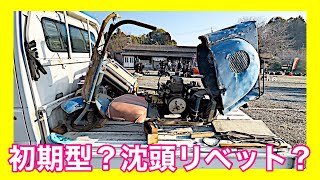 初期型？沈頭リベット？